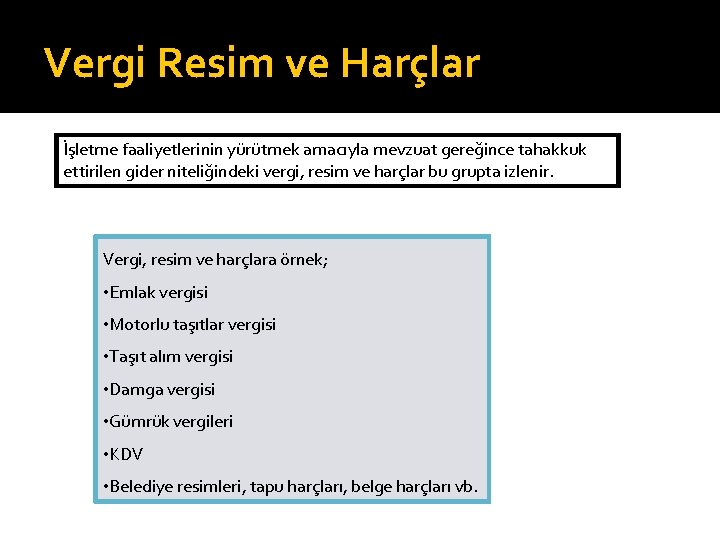 Vergi Resim ve Harçlar

İşletme faaliyetlerinin yürütmek amacıyla mevzuat gereğince tahakkuk ettirilen gider niteliğindeki vergi, resim ve harçlar bu grupta izlenir.

Vergi, resim ve harçlara örnek;
•Emlak vergisi
•Motorlu taşıtlar vergisi
•Taşıt alım vergisi
•Damga vergisi
•Gümrük vergileri
•KDV
•Belediye resimleri, tapu harçları, belge harçları vb.